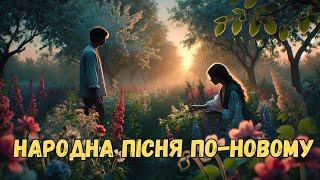 НАРОДНА ПІСНЯ ПО-НОВОМУ